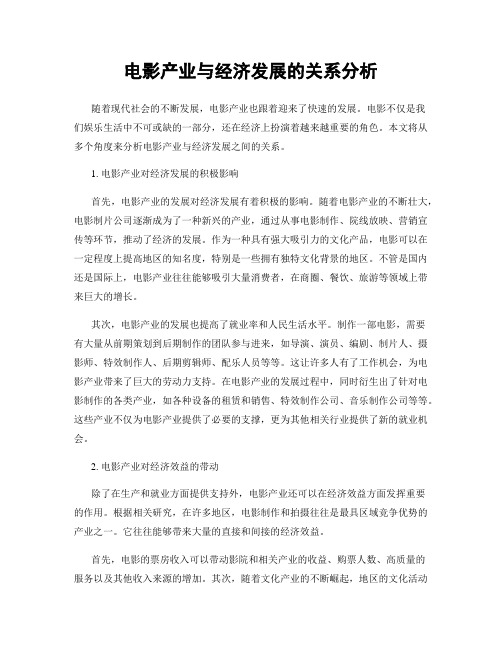 电影产业与经济发展的关系分析

随着现代社会的不断发展，电影产业也跟着迎来了快速的发展。电影不仅是我们娱乐生活中不可或缺的一部分，还在经济上扮演着越来越重要的角色。本文将从多个角度来分析电影产业与经济发展之间的关系。

1. 电影产业对经济发展的积极影响

首先，电影产业的发展对经济发展有着积极的影响。随着电影产业的不断壮大，电影制片公司逐渐成为了一种新兴的产业，通过从事电影制作、院线放映、营销宣传等环节，推动了经济的发展。作为一种具有强大吸引力的文化产品，电影可以在一定程度上提高地区的知名度，特别是一些拥有独特文化背景的地区。不管是国内还是国际上，电影产业往往能够吸引大量消费者，在商圈、餐饮、旅游等领域上带来巨大的增长。

其次，电影产业的发展也提高了就业率和人民生活水平。制作一部电影，需要有大量从前期策划到后期制作的团队参与进来，如导演、演员、编剧、制片人、摄影师、特效制作人、后期剪辑师、配乐人员等等。这让许多人有了工作机会，为电影产业带来了巨大的劳动力支持。在电影产业的发展过程中，同时衍生出了针对电影制作的各类产业，如各种设备的租赁和销售、特效制作公司、音乐制作公司等等。这些产业不仅为电影产业提供了必要的支撑，更为其他相关行业提供了新的就业机会。

2. 电影产业对经济效益的带动

除了在生产和就业方面提供支持外，电影产业还可以在经济效益方面发挥重要的作用。根据相关研究，在许多地区，电影制作和拍摄往往是最具区域竞争优势的产业之一。它往往能够带来大量的直接和间接的经济效益。

首先，电影的票房收入可以带动影院和相关产业的收益、购票人数、高质量的服务以及其他收入来源的增加。其次，随着文化产业的不断崛起，地区的文化活动